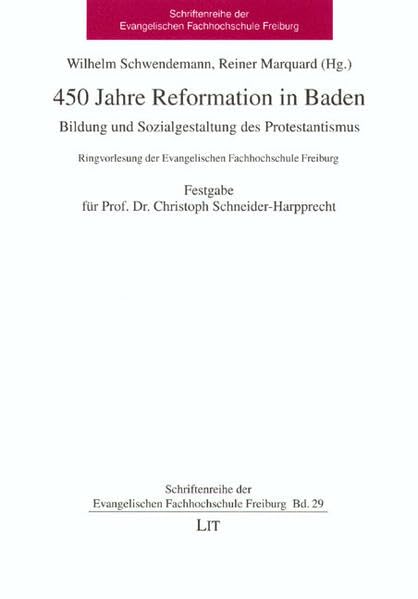 Schriftenreihe der
Evangelischen Fachhochschule Freiburg

Wilhelm Schwendemann, Reiner Marquard (Hg.)

450 Jahre Reformation in Baden

Bildung und Sozialgestaltung des Protestantismus

Ringvorlesung der Evangelischen Fachhochschule Freiburg

Festgabe
für Prof. Dr. Christoph Schneider-Harpprecht

Schriftenreihe der
Evangelischen Fachhochschule Freiburg Bd. 29

LIT